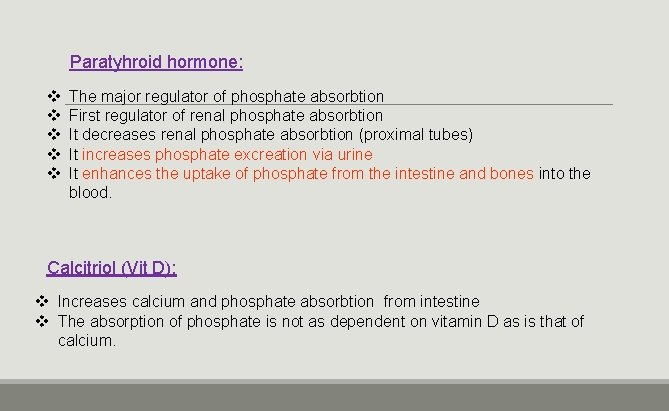 Paratyhroid hormone:

❖ The major regulator of phosphate absorbtion
❖ First regulator of renal phosphate absorbtion
❖ It decreases renal phosphate absorbtion (proximal tubes)
❖ It increases phosphate excreation via urine
❖ It enhances the uptake of phosphate from the intestine and bones into the blood.

Calcitriol (Vit D):

❖ Increases calcium and phosphate absorbtion from intestine
❖ The absorption of phosphate is not as dependent on vitamin D as is that of calcium.